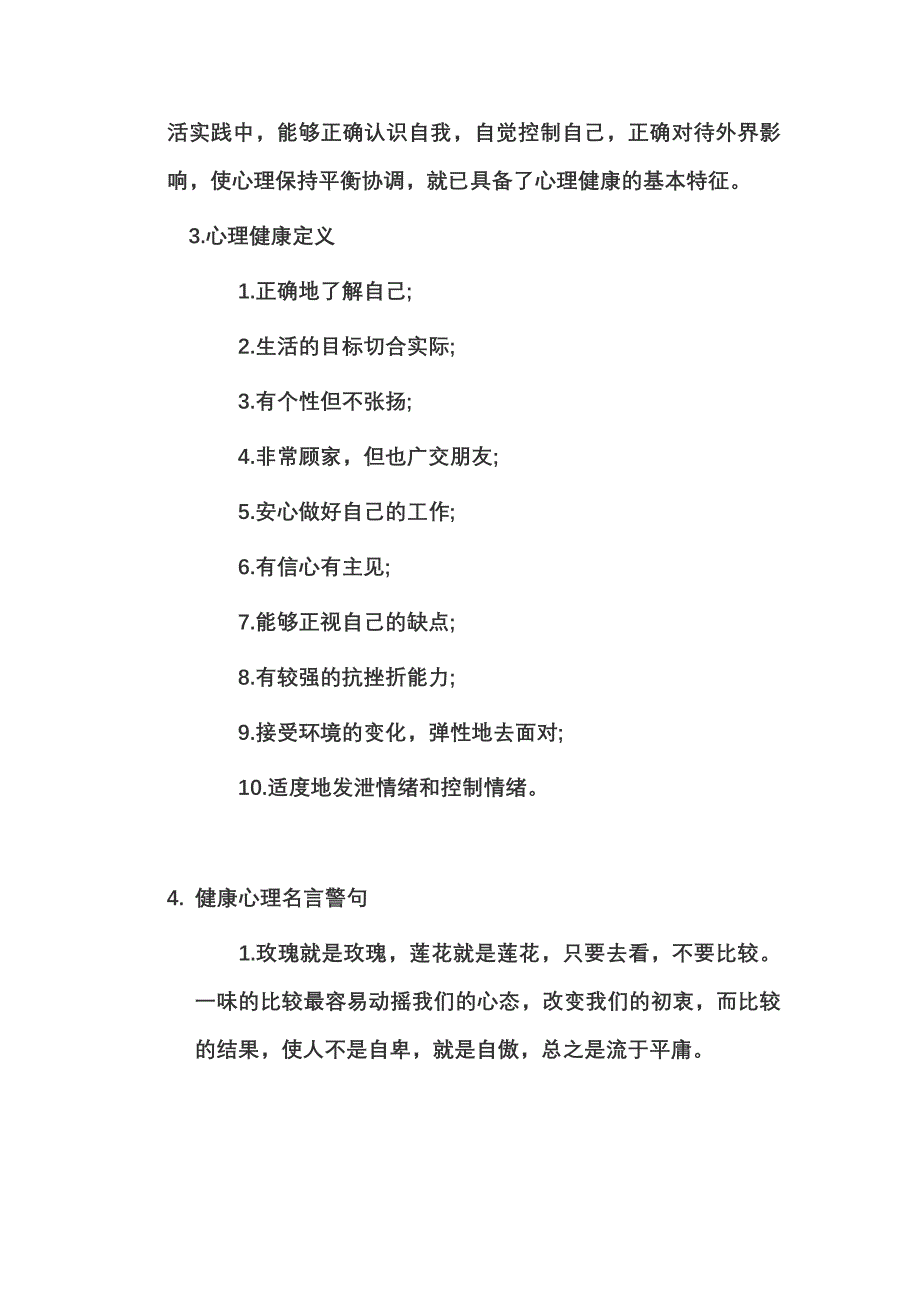 活实践中，能够正确认识自我，自觉控制自己，正确对待外界影响，使心理保持平衡协调，就已具备了心理健康的基本特征。

3.心理健康定义

1.正确地了解自己;

2.生活的目标切合实际;

3.有个性但不张扬;

4.非常顾家，但也广交朋友;

5.安心做好自己的工作;

6.有信心有主见;

7.能够正视自己的缺点;

8.有较强的抗挫折能力;

9.接受环境的变化，弹性地去面对;

10.适度地发泄情绪和控制情绪。

4. 健康心理名言警句

1.玫瑰就是玫瑰，莲花就是莲花，只要去看，不要比较。一味的比较最容易动摇我们的心态，改变我们的初衷，而比较的结果，使人不是自卑，就是自傲，总之是流于平庸。